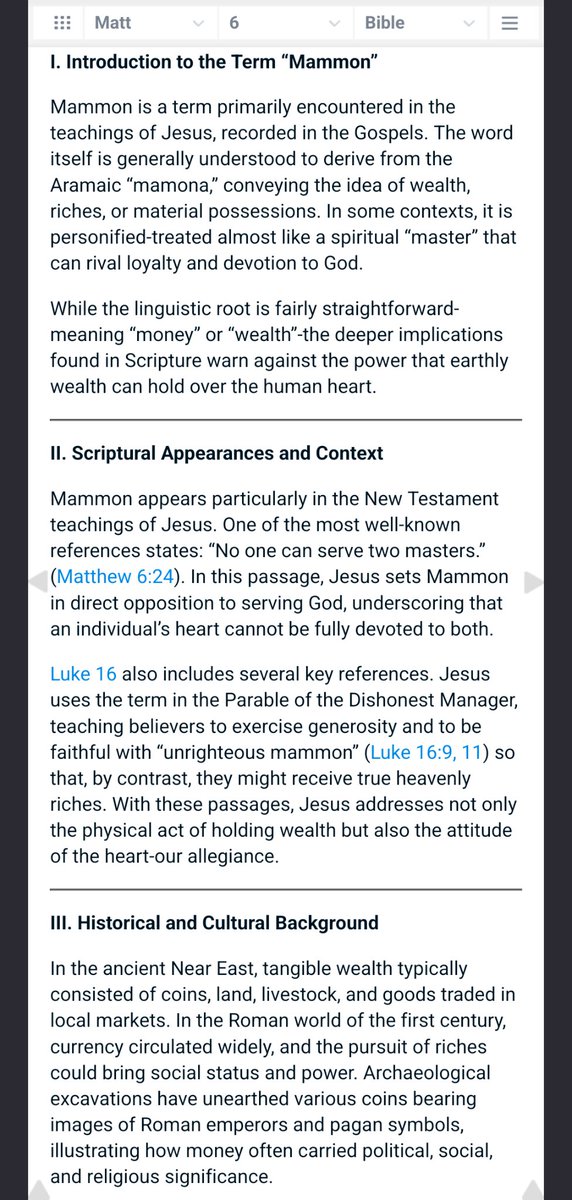 Matt 6 Bible

I. Introduction to the Term “Mammon”

Mammon is a term primarily encountered in the teachings of Jesus, recorded in the Gospels. The word itself is generally understood to derive from the Aramaic “mamona,” conveying the idea of wealth, riches, or material possessions. In some contexts, it is personified-treated almost like a spiritual “master” that can rival loyalty and devotion to God.

While the linguistic root is fairly straightforward-meaning “money” or “wealth”-the deeper implications found in Scripture warn against the power that earthly wealth can hold over the human heart.

II. Scriptural Appearances and Context

Mammon appears particularly in the New Testament teachings of Jesus. One of the most well-known references states: “No one can serve two masters.” (Matthew 6:24). In this passage, Jesus sets Mammon in direct opposition to serving God, underscoring that an individual’s heart cannot be fully devoted to both.

Luke 16 also includes several key references. Jesus uses the term in the Parable of the Dishonest Manager, teaching believers to exercise generosity and to be faithful with “unrighteous mammon” (Luke 16:9, 11) so that, by contrast, they might receive true heavenly riches. With these passages, Jesus addresses not only the physical act of holding wealth but also the attitude of the heart-our allegiance.

III. Historical and Cultural Background

In the ancient Near East, tangible wealth typically consisted of coins, land, livestock, and goods traded in local markets. In the Roman world of the first century, currency circulated widely, and the pursuit of riches could bring social status and power. Archaeological excavations have unearthed various coins bearing images of Roman emperors and pagan symbols, illustrating how money often carried political, social, and religious significance.